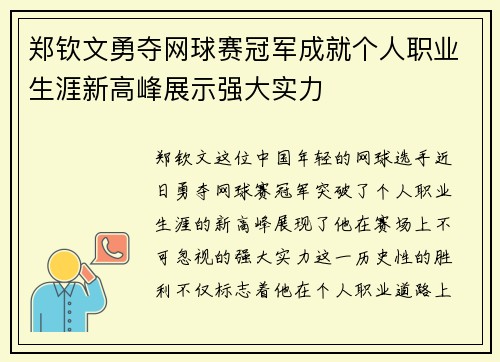 郑钦文勇夺网球赛冠军成就个人职业生涯新高峰展示强大实力

郑钦文这位中国年轻的网球选手近日勇夺网球赛冠军突破了个人职业生涯的新高峰展现了他在赛场上不可忽视的强大实力这一历史性的胜利不仅标志着他在个人职业道路上